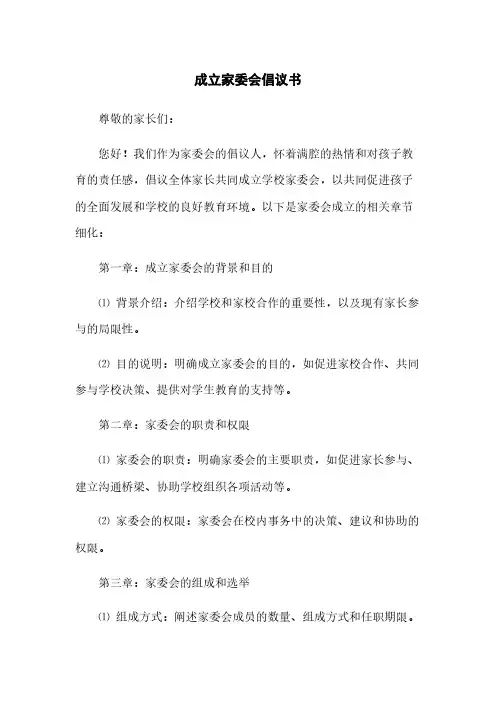 成立家委会倡议书

尊敬的家长们：

您好！我们作为家委会的倡议人，怀着满腔的热情和对孩子教育的责任感，倡议全体家长共同成立学校家委会，以共同促进孩子的全面发展和学校的良好教育环境。以下是家委会成立的相关章节细化：

第一章：成立家委会的背景和目的

⑴ 背景介绍：介绍学校和家校合作的重要性，以及现有家长参与的局限性。

⑵ 目的说明：明确成立家委会的目的，如促进家校合作、共同参与学校决策、提供对学生教育的支持等。

第二章：家委会的职责和权限

⑴ 家委会的职责：明确家委会的主要职责，如促进家长参与、建立沟通桥梁、协助学校组织各项活动等。

⑵ 家委会的权限：家委会在校内事务中的决策、建议和协助的权限。

第三章：家委会的组成和选举

⑴ 组成方式：阐述家委会成员的数量、组成方式和任职期限。